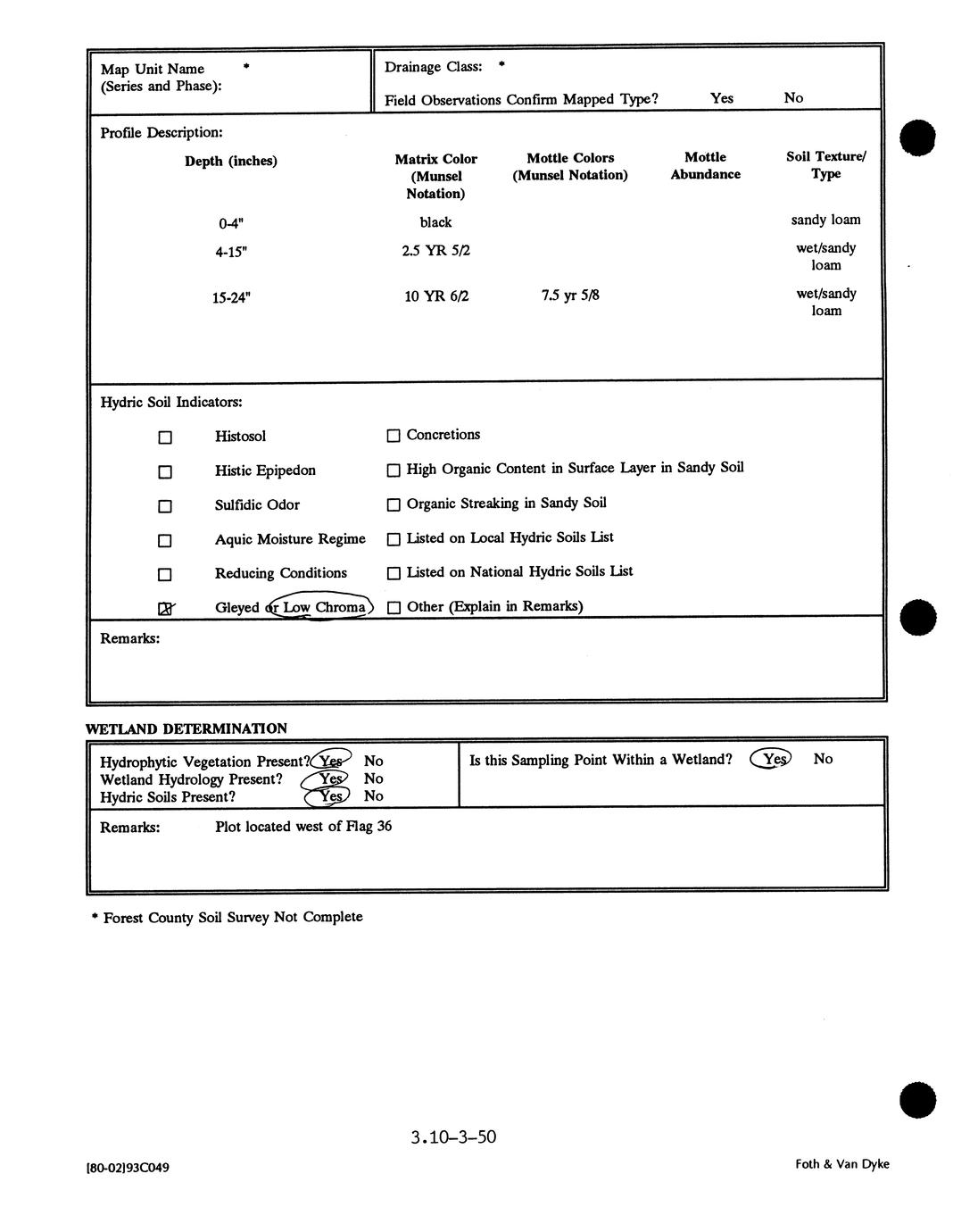 Map Unit Name *
(Series and Phase):

Drainage Class: *

Field Observations Confirm Mapped Type? Yes No

Profile Description:

| Depth (inches) | Matrix Color (Munsel Notation) | Mottle Colors (Munsel Notation) | Mottle Abundance | Soil Texture/ Type |
|---|---|---|---|---|
| 0-4" | black | | | sandy loam |
| 4-15" | 2.5 YR 5/2 | | | wet/sandy loam |
| 15-24" | 10 YR 6/2 | 7.5 yr 5/8 | | wet/sandy loam |

Hydric Soil Indicators:

☐ Histosol
☐ Histic Epipedon
☐ Sulfidic Odor
☐ Aquic Moisture Regime
☐ Reducing Conditions
☒ Gleyed or Low Chroma

☐ Concretions
☐ High Organic Content in Surface Layer in Sandy Soil
☐ Organic Streaking in Sandy Soil
☐ Listed on Local Hydric Soils List
☐ Listed on National Hydric Soils List
☐ Other (Explain in Remarks)

Remarks:

WETLAND DETERMINATION

Hydrophytic Vegetation Present? Yes No
Wetland Hydrology Present? Yes No
Hydric Soils Present? Yes No

Is this Sampling Point Within a Wetland? Yes No

Remarks: Plot located west of Flag 36

* Forest County Soil Survey Not Complete

3.10-3-50

[80-02]93C049

Foth & Van Dyke